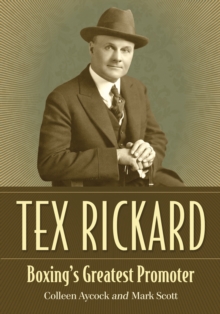 TEX RICKARD

Boxing's Greatest Promoter

Colleen Aycock and Mark Scott